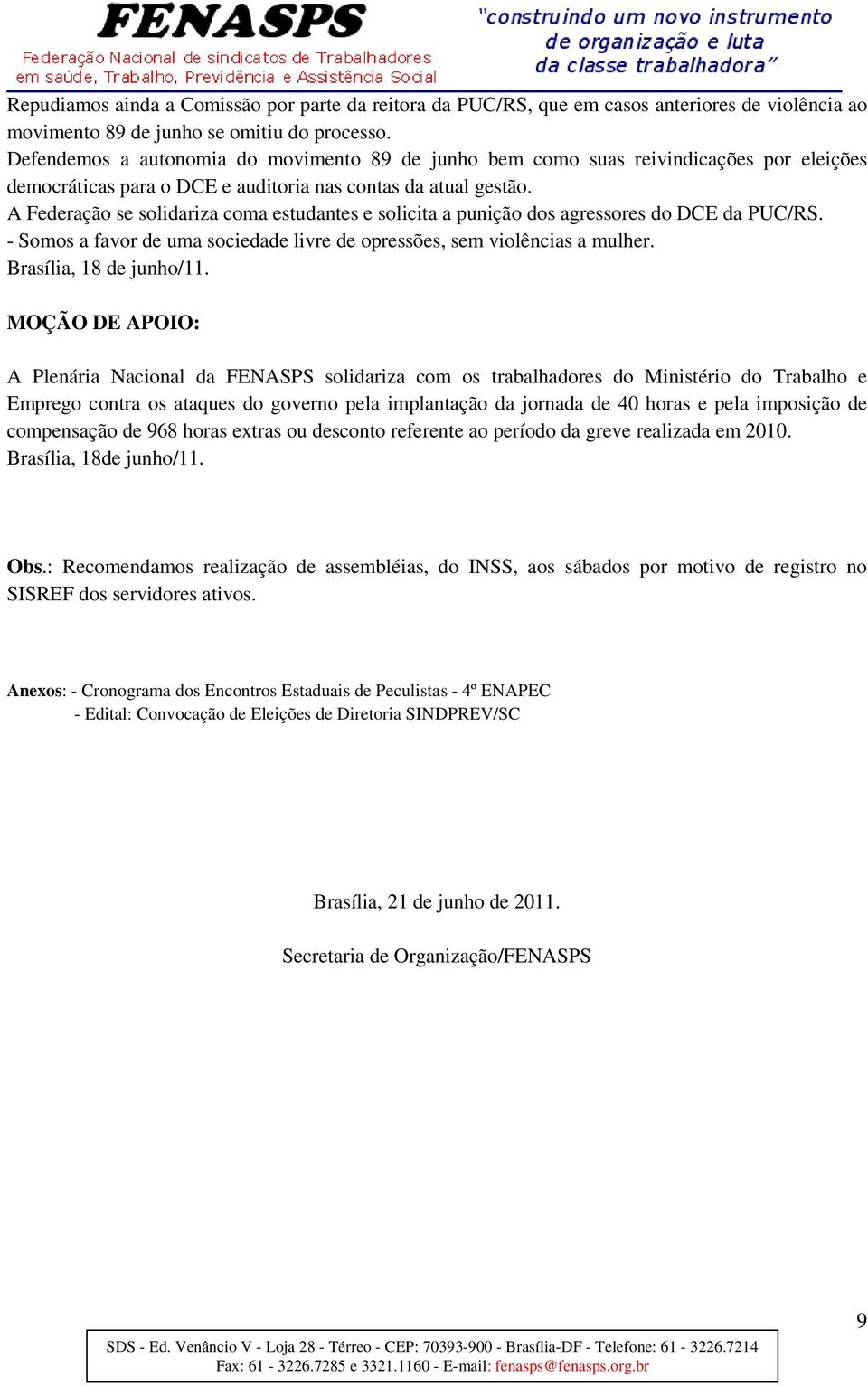 FENASPS
Federação Nacional de sindicatos de Trabalhadores em saúde, Trabalho, Previdência e Assistência Social

"construindo um novo instrumento de organização e luta da classe trabalhadora"

Repudiamos ainda a Comissão por parte da reitora da PUC/RS, que em casos anteriores de violência ao movimento 89 de junho se omitiu do processo.
Defendemos a autonomia do movimento 89 de junho bem como suas reivindicações por eleições democráticas para o DCE e auditoria nas contas da atual gestão.
A Federação se solidariza coma estudantes e solicita a punição dos agressores do DCE da PUC/RS.
- Somos a favor de uma sociedade livre de opressões, sem violências a mulher.
Brasília, 18 de junho/11.

MOÇÃO DE APOIO:

A Plenária Nacional da FENASPS solidariza com os trabalhadores do Ministério do Trabalho e Emprego contra os ataques do governo pela implantação da jornada de 40 horas e pela imposição de compensação de 968 horas extras ou desconto referente ao período da greve realizada em 2010.
Brasília, 18de junho/11.

Obs.: Recomendamos realização de assembléias, do INSS, aos sábados por motivo de registro no SISREF dos servidores ativos.

Anexos: - Cronograma dos Encontros Estaduais de Peculistas - 4º ENAPEC
- Edital: Convocação de Eleições de Diretoria SINDPREV/SC

Brasília, 21 de junho de 2011.

Secretaria de Organização/FENASPS

9

SDS - Ed. Venâncio V - Loja 28 - Térreo - CEP: 70393-900 - Brasília-DF - Telefone: 61 - 3226.7214
Fax: 61 - 3226.7285 e 3321.1160 - E-mail: fenasps@fenasps.org.br